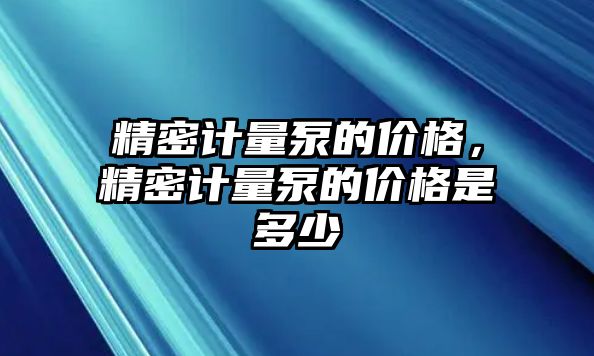 精密计量泵的价格，精密计量泵的价格是多少